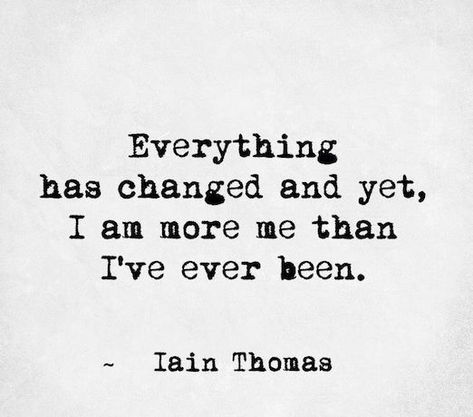 Everything
has changed and yet,
I am more me than
I've ever been.

~ Iain Thomas